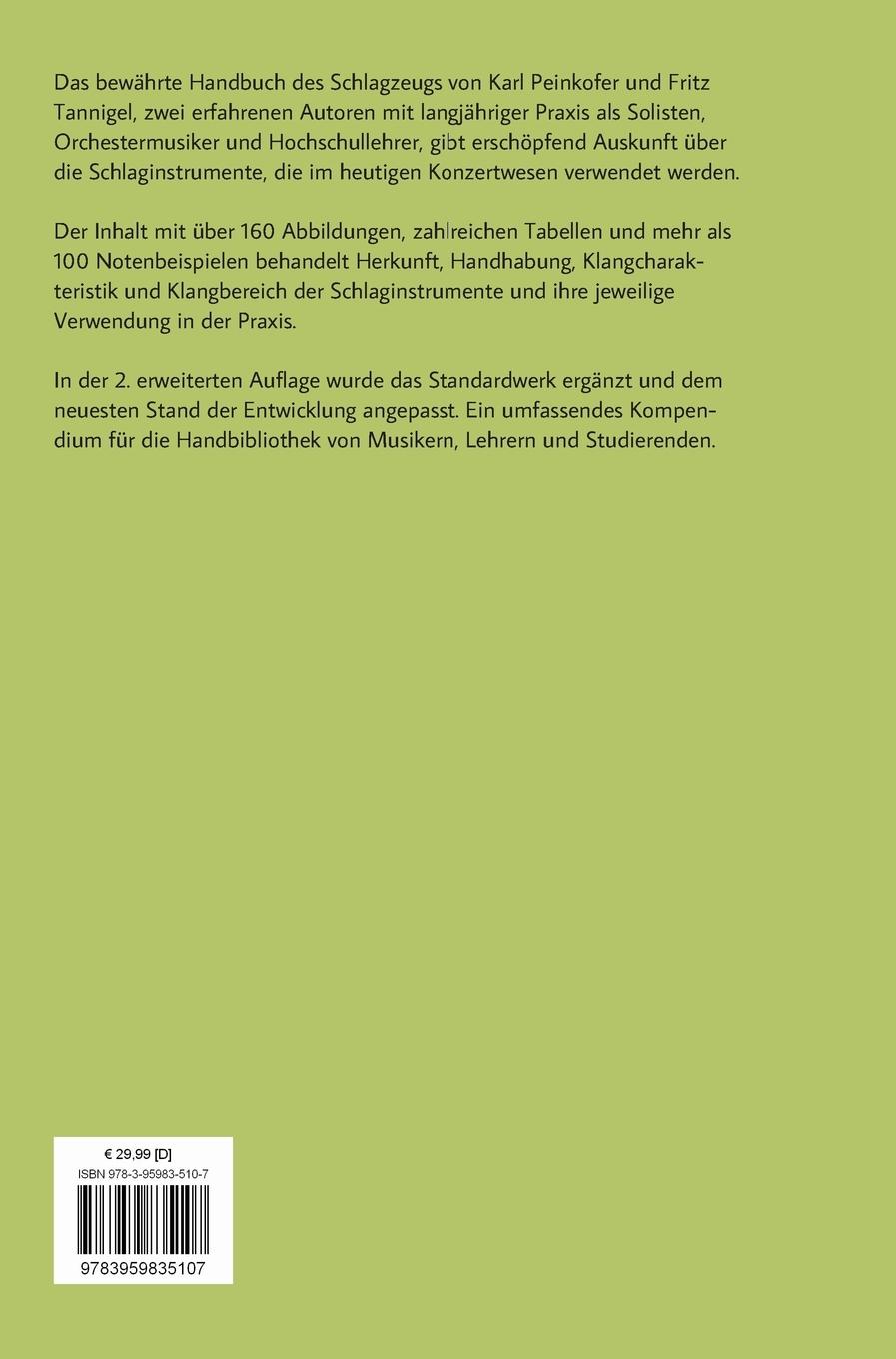 Das bewährte Handbuch des Schlagzeugs von Karl Peinkofer und Fritz Tannigel, zwei erfahrenen Autoren mit langjähriger Praxis als Solisten, Orchestermusiker und Hochschullehrer, gibt erschöpfend Auskunft über die Schlaginstrumente, die im heutigen Konzertwesen verwendet werden.

Der Inhalt mit über 160 Abbildungen, zahlreichen Tabellen und mehr als 100 Notenbeispielen behandelt Herkunft, Handhabung, Klangcharakteristik und Klangbereich der Schlaginstrumente und ihre jeweilige Verwendung in der Praxis.

In der 2. erweiterten Auflage wurde das Standardwerk ergänzt und dem neuesten Stand der Entwicklung angepasst. Ein umfassendes Kompendium für die Handbibliothek von Musikern, Lehrern und Studierenden.

€ 29,99 [D]
ISBN 978-3-95983-510-7
9783959835107